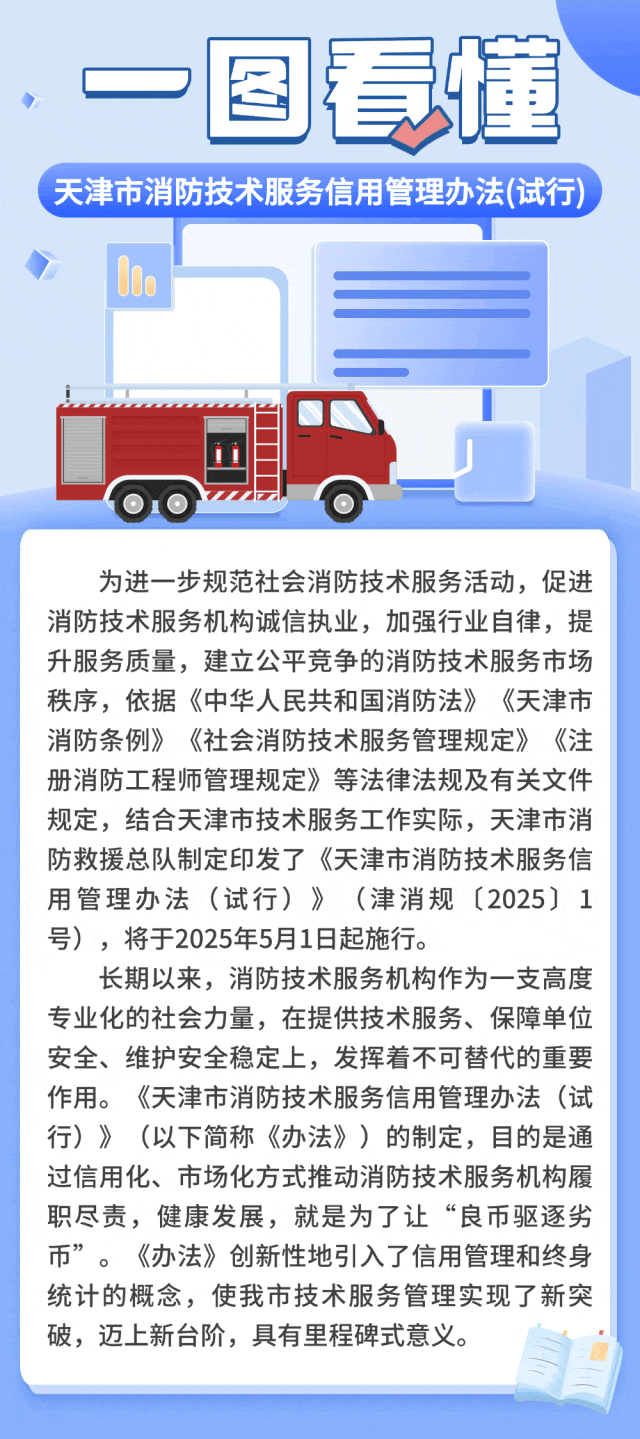 一图看懂

天津市消防技术服务信用管理办法(试行)

为进一步规范社会消防技术服务活动，促进消防技术服务机构诚信执业，加强行业自律，提升服务质量，建立公平竞争的消防技术服务市场秩序，依据《中华人民共和国消防法》《天津市消防条例》《社会消防技术服务管理规定》《注册消防工程师管理规定》等法律法规及有关文件规定，结合天津市技术服务工作实际，天津市消防救援总队制定印发了《天津市消防技术服务信用管理办法（试行）》（津消规〔2025〕1号），将于2025年5月1日起施行。

长期以来，消防技术服务机构作为一支高度专业化的社会力量，在提供技术服务、保障单位安全、维护安全稳定上，发挥着不可替代的重要作用。《天津市消防技术服务信用管理办法（试行）》（以下简称《办法》）的制定，目的是通过信用化、市场化方式推动消防技术服务机构履职尽责，健康发展，就是为了让“良币驱逐劣币”。《办法》创新性地引入了信用管理和终身统计的概念，使我市技术服务管理实现了新突破，迈上新台阶，具有里程碑式意义。